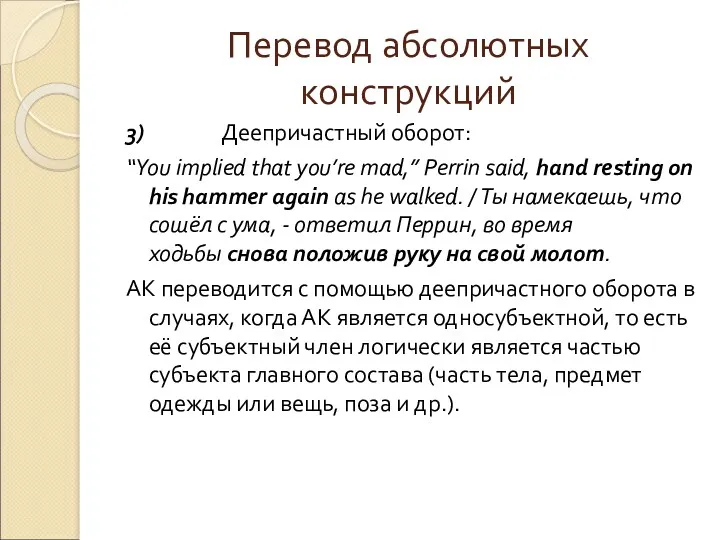 Перевод абсолютных конструкций

3) Деепричастный оборот:

"You implied that you're mad," Perrin said, hand resting on his hammer again as he walked. / Ты намекаешь, что сошёл с ума, - ответил Перрин, во время ходьбы снова положив руку на свой молот.

АК переводится с помощью деепричастного оборота в случаях, когда АК является односубъектной, то есть её субъектный член логически является частью субъекта главного состава (часть тела, предмет одежды или вещь, поза и др.).